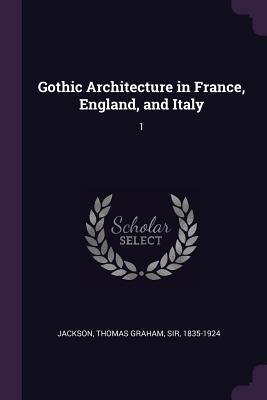 Gothic Architecture in France, England, and Italy

1

Scholar SELECT

JACKSON, THOMAS GRAHAM, SIR, 1835-1924